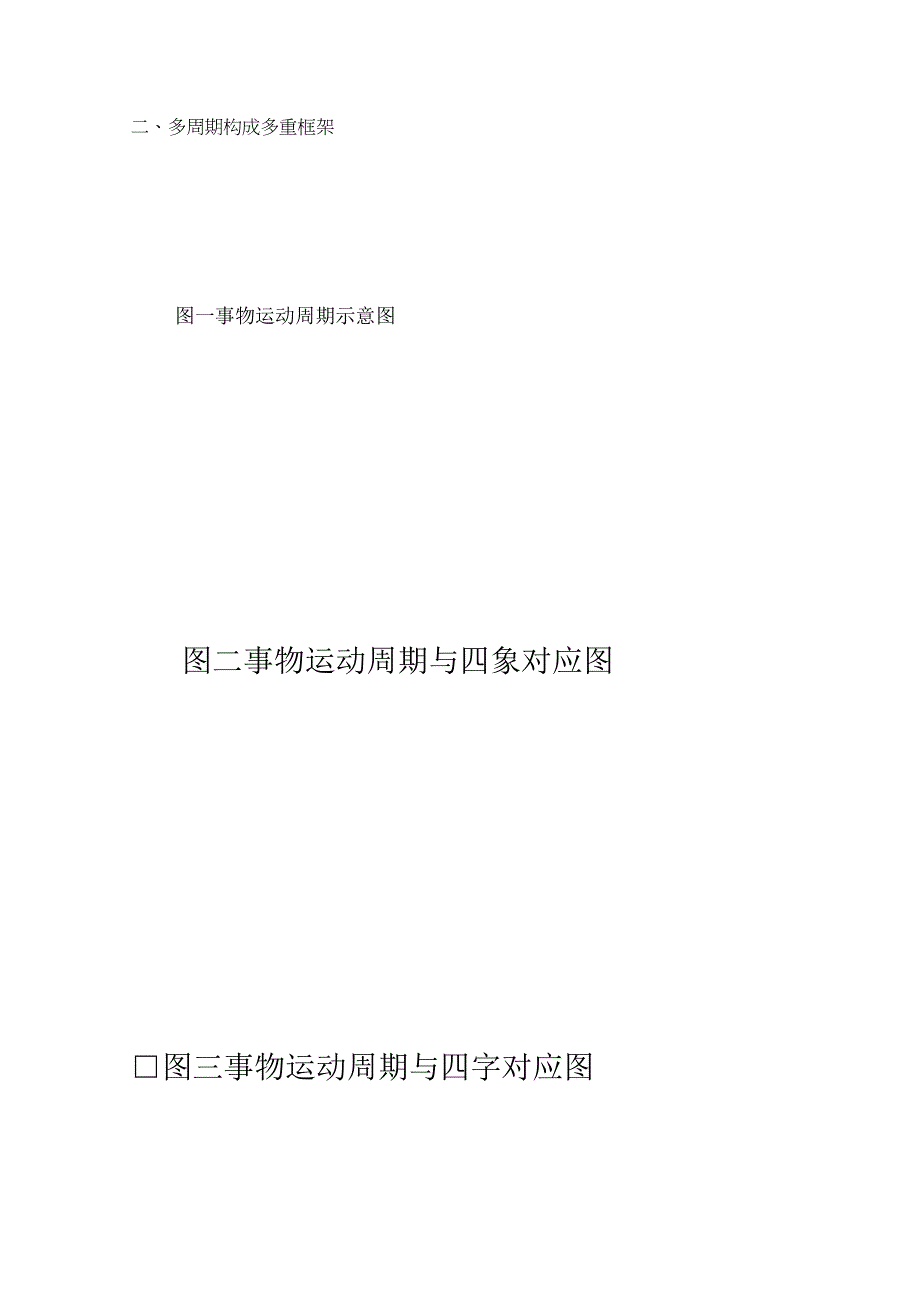 二、多周期构成多重框架

图一事物运动周期示意图

图二事物运动周期与四象对应图

□图三事物运动周期与四字对应图